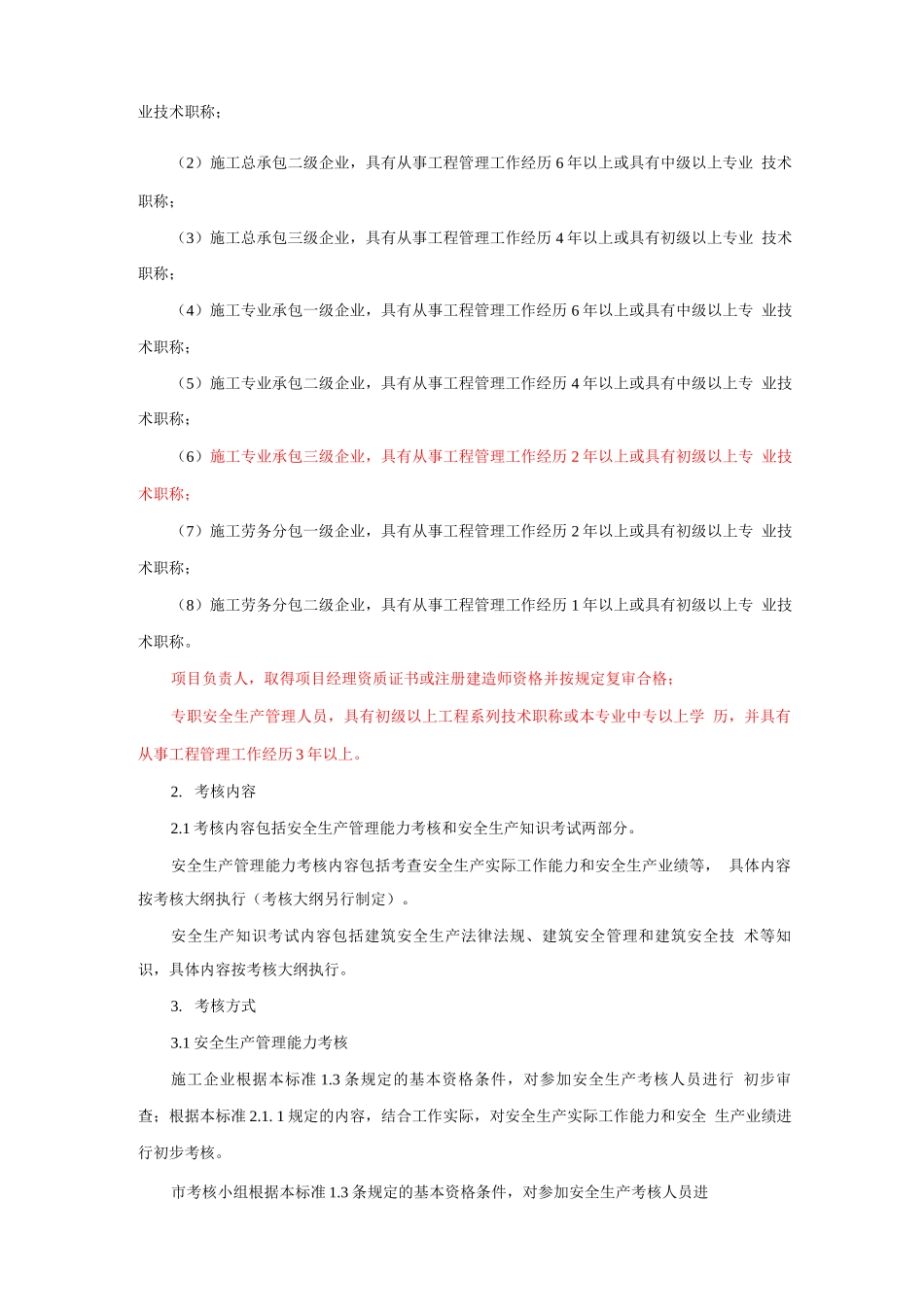 业技术职称；

（2）施工总承包二级企业，具有从事工程管理工作经历 6 年以上或具有中级以上专业 技术职称；

（3）施工总承包三级企业，具有从事工程管理工作经历 4 年以上或具有初级以上专业 技术职称；

（4）施工专业承包一级企业，具有从事工程管理工作经历 6 年以上或具有中级以上专 业技术职称；

（5）施工专业承包二级企业，具有从事工程管理工作经历 4 年以上或具有中级以上专 业技术职称；

（6）施工专业承包三级企业，具有从事工程管理工作经历 2 年以上或具有初级以上专 业技术职称；

（7）施工劳务分包一级企业，具有从事工程管理工作经历 2 年以上或具有初级以上专 业技术职称；

（8）施工劳务分包二级企业，具有从事工程管理工作经历 1 年以上或具有初级以上专 业技术职称。

项目负责人，取得项目经理资质证书或注册建造师资格并按规定复审合格；

专职安全生产管理人员，具有初级以上工程系列技术职称或本专业中专以上学 历，并具有从事工程管理工作经历 3 年以上。

2. 考核内容

2.1 考核内容包括安全生产管理能力考核和安全生产知识考试两部分。

安全生产管理能力考核内容包括考查安全生产实际工作能力和安全生产业绩等， 具体内容按考核大纲执行（考核大纲另行制定）。

安全生产知识考试内容包括建筑安全生产法律法规、建筑安全管理和建筑安全技 术等知识，具体内容按考核大纲执行。

3. 考核方式

3.1 安全生产管理能力考核

施工企业根据本标准 1.3 条规定的基本资格条件，对参加安全生产考核人员进行 初步审查；根据本标准 2.1. 1 规定的内容，结合工作实际，对安全生产实际工作能力和安全 生产业绩进行初步考核。

市考核小组根据本标准 1.3 条规定的基本资格条件，对参加安全生产考核人员进